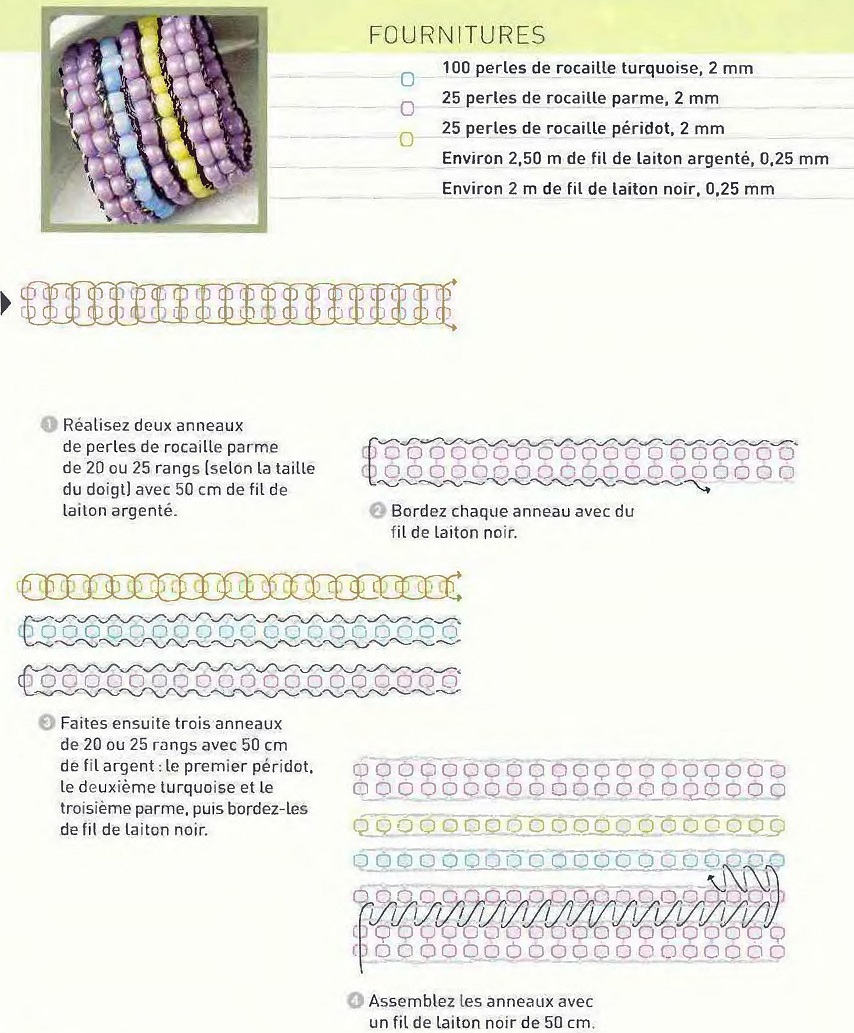 FOURNITURES

100 perles de rocaille turquoise, 2 mm
25 perles de rocaille parme, 2 mm
25 perles de rocaille péridot, 2 mm
Environ 2,50 m de fil de laiton argenté, 0,25 mm
Environ 2 m de fil de laiton noir, 0,25 mm

1 Réalisez deux anneaux de perles de rocaille parme de 20 ou 25 rangs (selon la taille du doigt) avec 50 cm de fil de laiton argenté.

2 Bordez chaque anneau avec du fil de laiton noir.

3 Faites ensuite trois anneaux de 20 ou 25 rangs avec 50 cm de fil argent : le premier péridot, le deuxième turquoise et le troisième parme, puis bordez-les de fil de laiton noir.

4 Assemblez les anneaux avec un fil de laiton noir de 50 cm.